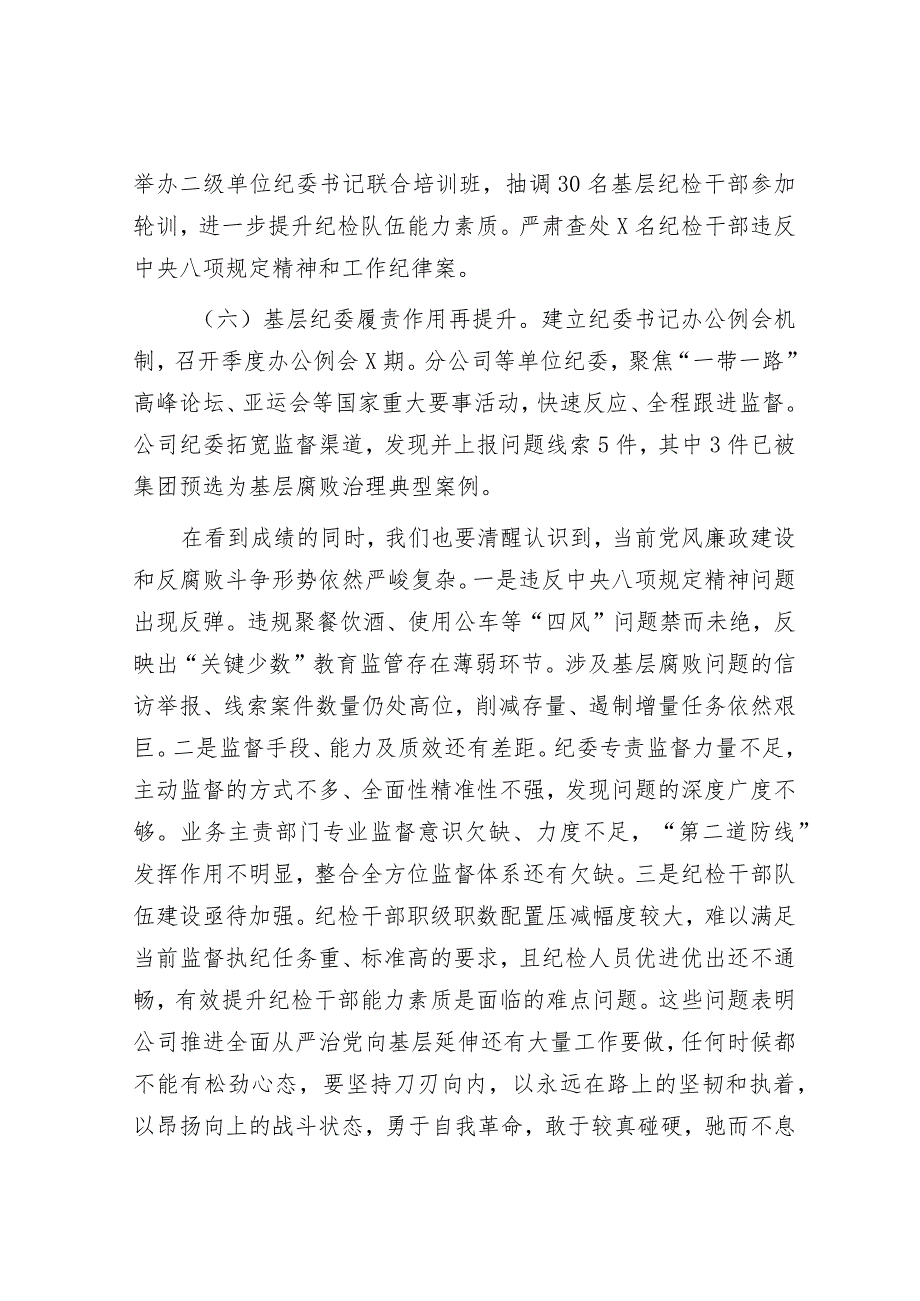 举办二级单位纪委书记联合培训班，抽调30名基层纪检干部参加轮训，进一步提升纪检队伍能力素质。严肃查处X名纪检干部违反中央八项规定精神和工作纪律案。

（六）基层纪委履责作用再提升。建立纪委书记办公例会机制，召开季度办公例会X期。分公司等单位纪委，聚焦“一带一路”高峰论坛、亚运会等国家重大要事活动，快速反应、全程跟进监督。公司纪委拓宽监督渠道，发现并上报问题线索5件，其中3件已被集团预选为基层腐败治理典型案例。

在看到成绩的同时，我们也要清醒认识到，当前党风廉政建设和反腐败斗争形势依然严峻复杂。一是违反中央八项规定精神问题出现反弹。违规聚餐饮酒、使用公车等“四风”问题禁而未绝，反映出“关键少数”教育监管存在薄弱环节。涉及基层腐败问题的信访举报、线索案件数量仍处高位，削减存量、遏制增量任务依然艰巨。二是监督手段、能力及质效还有差距。纪委专责监督力量不足，主动监督的方式不多、全面性精准性不强，发现问题的深度广度不够。业务主责部门专业监督意识欠缺、力度不足，“第二道防线”发挥作用不明显，整合全方位监督体系还有欠缺。三是纪检干部队伍建设亟待加强。纪检干部职级职数配置压减幅度较大，难以满足当前监督执纪任务重、标准高的要求，且纪检人员优进优出还不通畅，有效提升纪检干部能力素质是面临的难点问题。这些问题表明公司推进全面从严治党向基层延伸还有大量工作要做，任何时候都不能有松劲心态，要坚持刀刃向内，以永远在路上的坚韧和执着，以昂扬向上的战斗状态，勇于自我革命，敢于较真碰硬，驰而不息